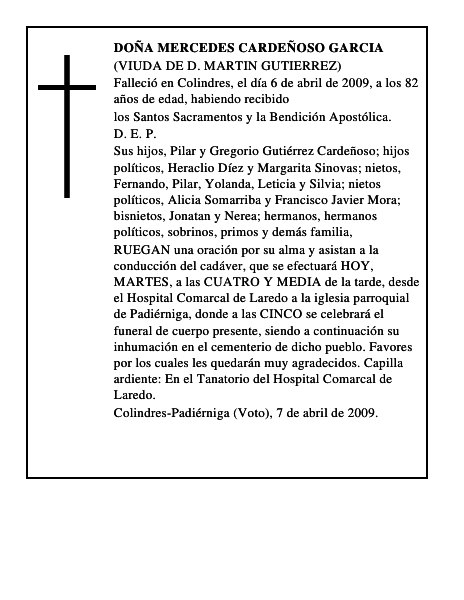 DOÑA MERCEDES CARDEÑOSO GARCIA
(VIUDA DE D. MARTIN GUTIERREZ)
Falleció en Colindres, el día 6 de abril de 2009, a los 82 años de edad, habiendo recibido
los Santos Sacramentos y la Bendición Apostólica.
D. E. P.
Sus hijos, Pilar y Gregorio Gutiérrez Cardeñoso; hijos políticos, Heraclio Díez y Margarita Sinovas; nietos, Fernando, Pilar, Yolanda, Leticia y Silvia; nietos políticos, Alicia Somarriba y Francisco Javier Mora; bisnietos, Jonatan y Nerea; hermanos, hermanos políticos, sobrinos, primos y demás familia,
RUEGAN una oración por su alma y asistan a la conducción del cadáver, que se efectuará HOY, MARTES, a las CUATRO Y MEDIA de la tarde, desde el Hospital Comarcal de Laredo a la iglesia parroquial de Padiérniga, donde a las CINCO se celebrará el funeral de cuerpo presente, siendo a continuación su inhumación en el cementerio de dicho pueblo. Favores por los cuales les quedarán muy agradecidos. Capilla ardiente: En el Tanatorio del Hospital Comarcal de Laredo.
Colindres-Padiérniga (Voto), 7 de abril de 2009.